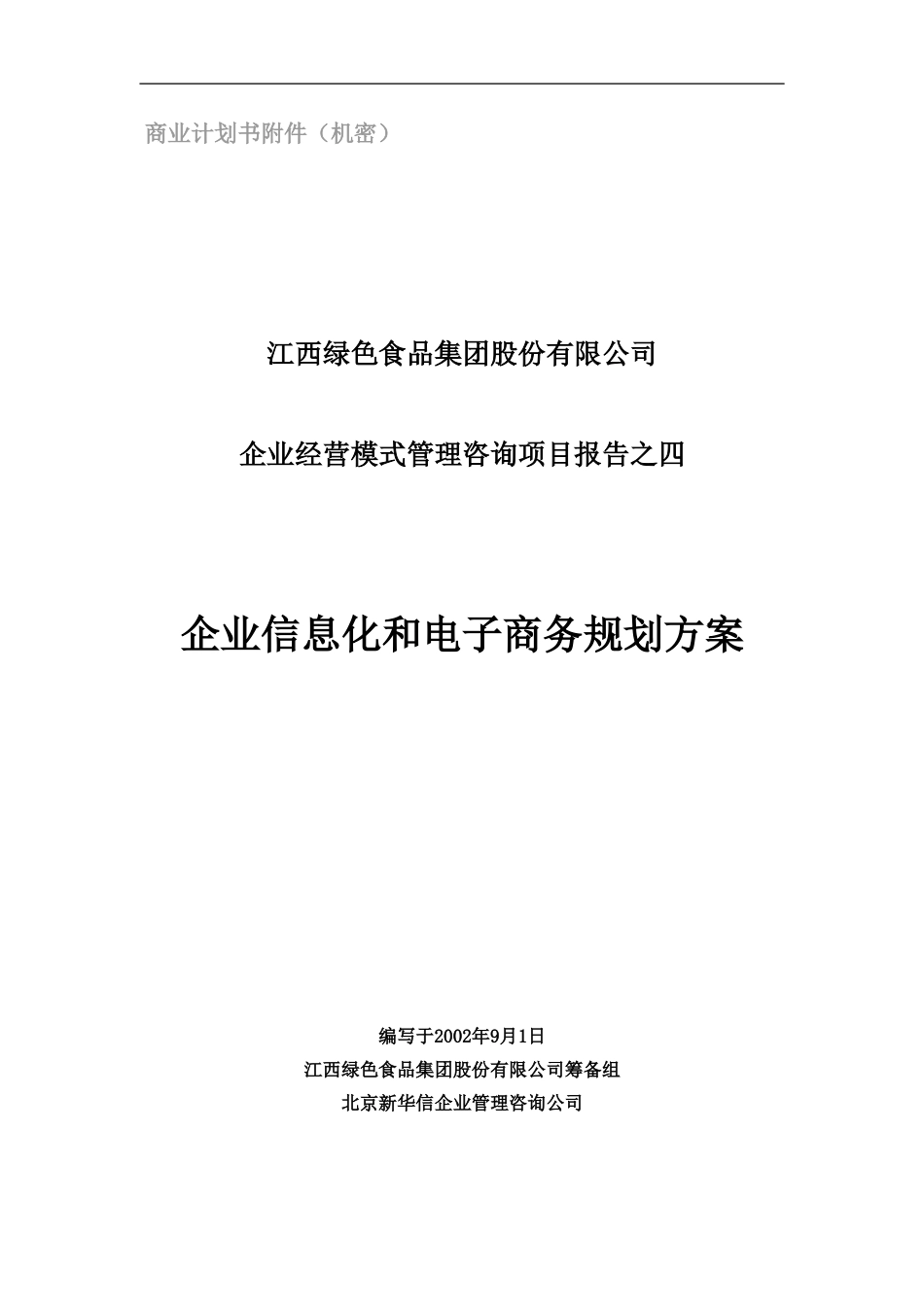 商业计划书附件（机密）

江西绿色食品集团股份有限公司

企业经营模式管理咨询项目报告之四

企业信息化和电子商务规划方案

编写于2002年9月1日

江西绿色食品集团股份有限公司筹备组

北京新华信企业管理咨询公司